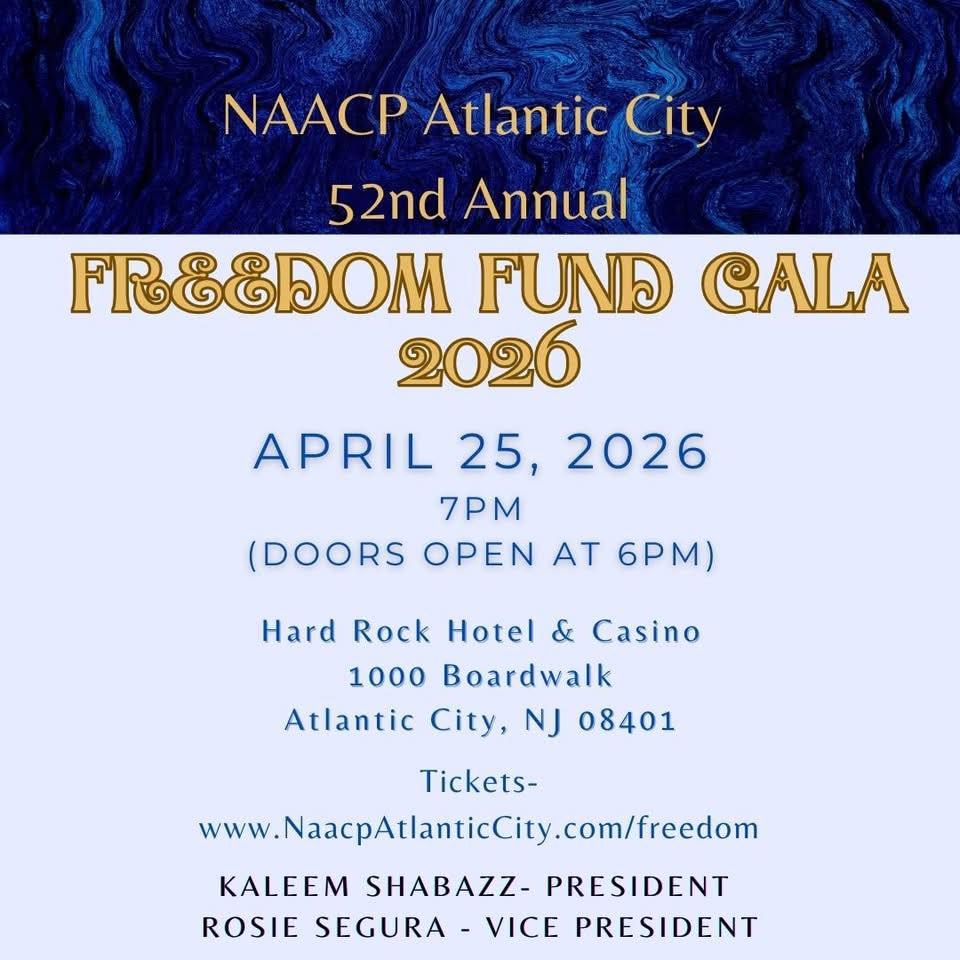 NAACP Atlantic City
52nd Annual

FREEDOM FUND GALA
2026

APRIL 25, 2026
7PM
(DOORS OPEN AT 6PM)

Hard Rock Hotel & Casino
1000 Boardwalk
Atlantic City, NJ 08401

Tickets-
www.NaacpAtlanticCity.com/freedom

KALEEM SHABAZZ- PRESIDENT
ROSIE SEGURA - VICE PRESIDENT